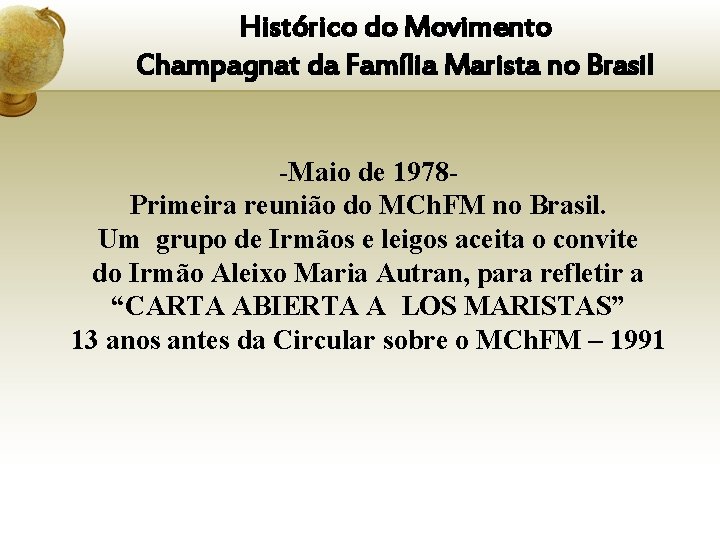 Histórico do Movimento
Champagnat da Família Marista no Brasil

-Maio de 1978-
Primeira reunião do MChFM no Brasil.
Um grupo de Irmãos e leigos aceita o convite do Irmão Aleixo Maria Autran, para refletir a “CARTA ABIERTA A LOS MARISTAS”
13 anos antes da Circular sobre o MChFM – 1991